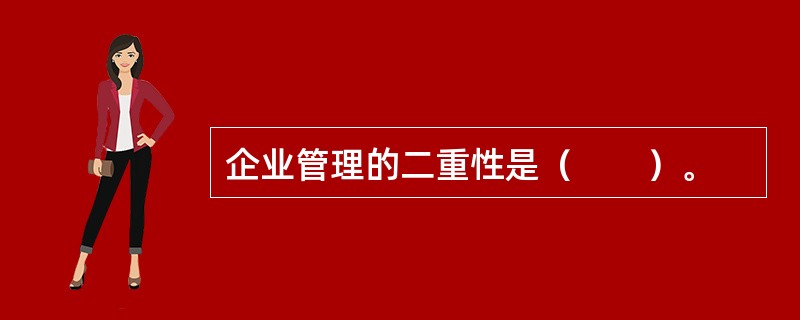 企业管理的二重性是（　　）。